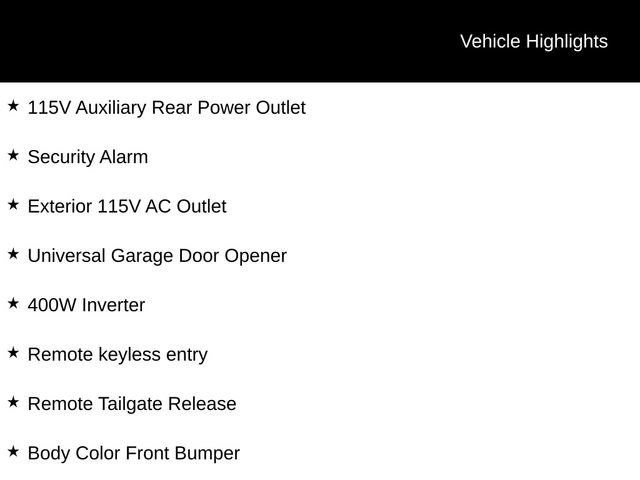 Vehicle Highlights

★ 115V Auxiliary Rear Power Outlet

★ Security Alarm

★ Exterior 115V AC Outlet

★ Universal Garage Door Opener

★ 400W Inverter

★ Remote keyless entry

★ Remote Tailgate Release

★ Body Color Front Bumper